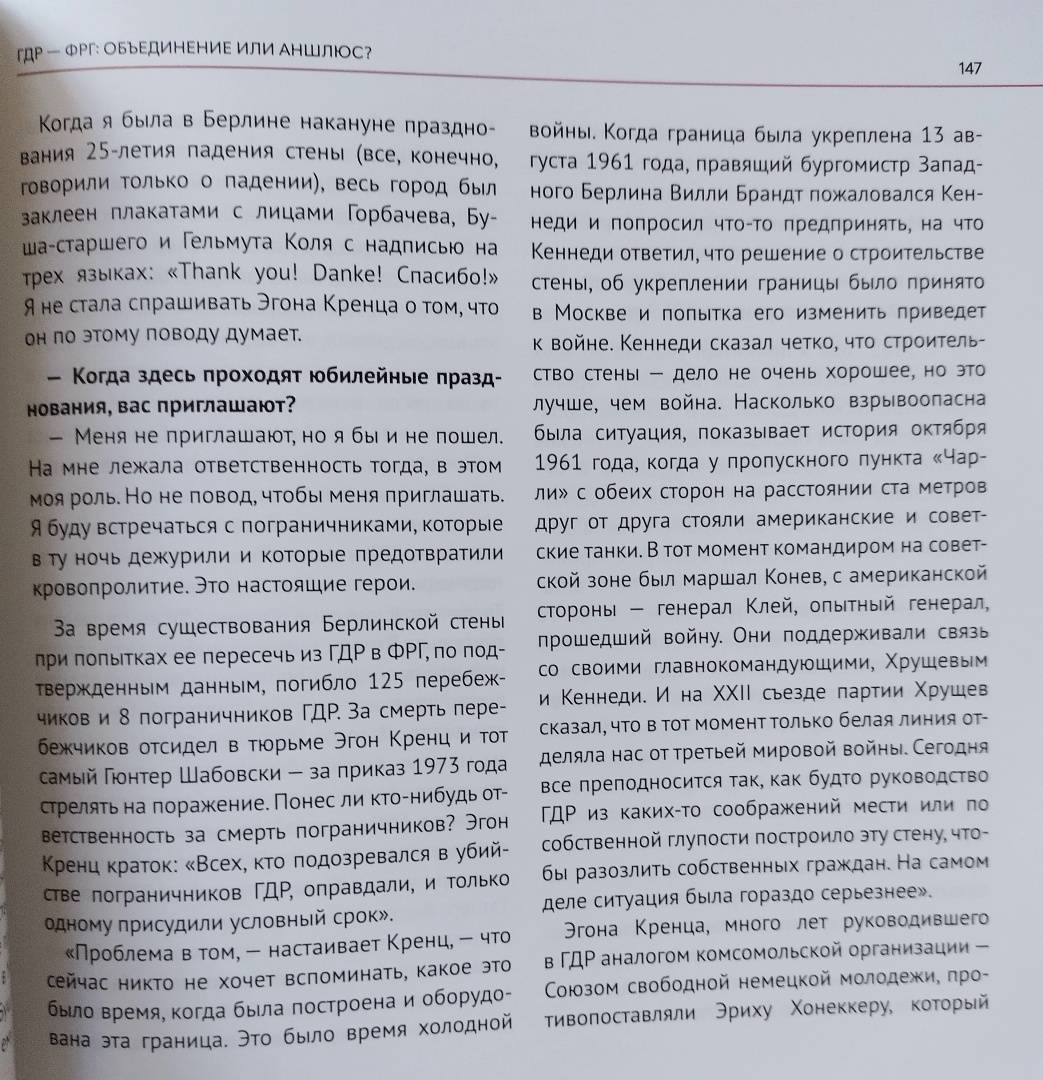 ГДР — ФРГ: ОБЪЕДИНЕНИЕ ИЛИ АНШЛЮС?

147

Когда я была в Берлине накануне празднования 25-летия падения стены (все, конечно, говорили только о падении), весь город был заклеен плакатами с лицами Горбачева, Буша-старшего и Гельмута Коля с надписью на трех языках: «Thank you! Danke! Спасибо!» Я не стала спрашивать Эгона Кренца о том, что он по этому поводу думает.

— Когда здесь проходят юбилейные празднования, вас приглашают?

— Меня не приглашают, но я бы и не пошел. На мне лежала ответственность тогда, в этом моя роль. Но не повод, чтобы меня приглашать. Я буду встречаться с пограничниками, которые в ту ночь дежурили и которые предотвратили кровопролитие. Это настоящие герои.

За время существования Берлинской стены при попытках ее пересечь из ГДР в ФРГ, по подтвержденным данным, погибло 125 перебежчиков и 8 пограничников ГДР. За смерть перебежчиков отсидел в тюрьме Эгон Кренц и тот самый Гюнтер Шабовски — за приказ 1973 года стрелять на поражение. Понес ли кто-нибудь ответственность за смерть пограничников? Эгон Кренц краток: «Всех, кто подозревался в убийстве пограничников ГДР, оправдали, и только одному присудили условный срок».

«Проблема в том, — настаивает Кренц, — что сейчас никто не хочет вспоминать, какое это было время, когда была построена и оборудована эта граница. Это было время холодной войны. Когда граница была укреплена 13 августа 1961 года, правящий бургомистр Западного Берлина Вилли Брандт пожаловался Кеннеди и попросил что-то предпринять, на что Кеннеди ответил, что решение о строительстве стены, об укреплении границы было принято в Москве и попытка его изменить приведет к войне. Кеннеди сказал четко, что строительство стены — дело не очень хорошее, но это лучше, чем война. Насколько взрывоопасна была ситуация, показывает история октября 1961 года, когда у пропускного пункта «Чарли» с обеих сторон на расстоянии ста метров друг от друга стояли американские и советские танки. В тот момент командиром на советской зоне был маршал Конев, с американской стороны — генерал Клей, опытный генерал, прошедший войну. Они поддерживали связь со своими главнокомандующими, Хрущевым и Кеннеди. И на XXII съезде партии Хрущев сказал, что в тот момент только белая линия отделяла нас от третьей мировой войны. Сегодня все преподносится так, как будто руководство ГДР из каких-то соображений мести или по собственной глупости построило эту стену, чтобы разозлить собственных граждан. На самом деле ситуация была гораздо серьезнее».

Эгона Кренца, много лет руководившего в ГДР аналогом комсомольской организации — Союзом свободной немецкой молодежи, противопоставляли Эриху Хонеккеру, который